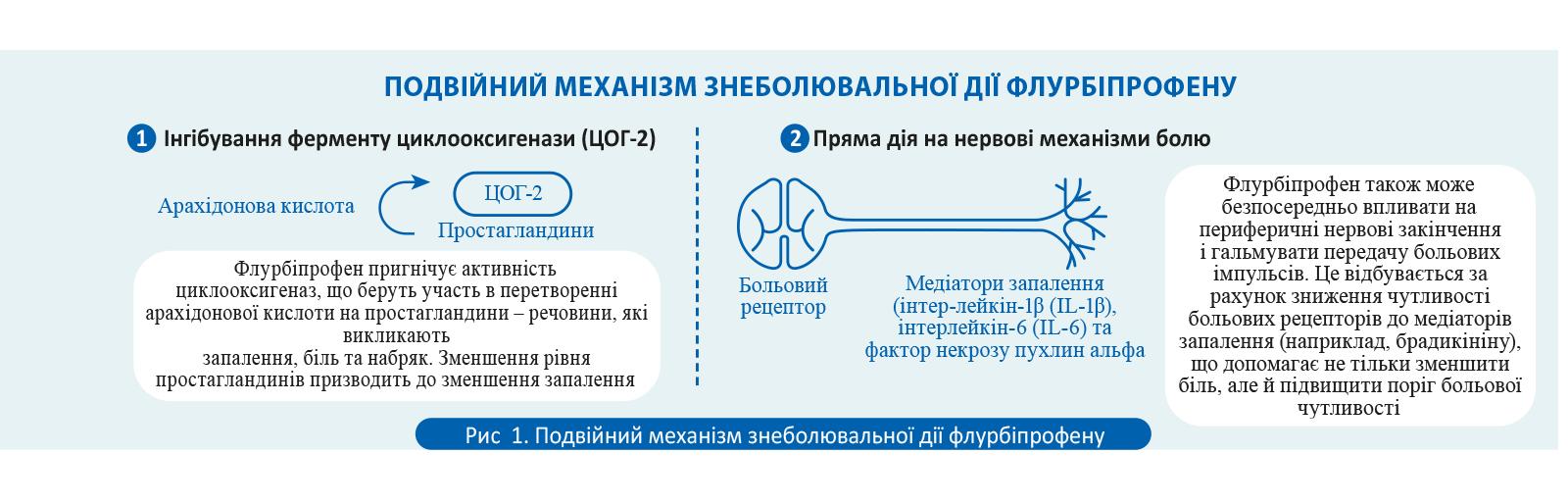 ПОДВІЙНИЙ МЕХАНІЗМ ЗНЕБОЛЮВАЛЬНОЇ ДІЇ ФЛУРБІПРОФЕНУ

1 Інгібування ферменту циклооксигенази (ЦОГ-2)

Арахідонова кислота

ЦОГ-2

Простагландини

Флурбіпрофен пригнічує активність циклооксигеназ, що беруть участь в перетворенні арахідонової кислоти на простагландини – речовини, які викликають запалення, біль та набряк. Зменшення рівня простагландинів призводить до зменшення запалення

2 Пряма дія на нервові механізми болю

Больовий рецептор

Медіатори запалення (інтер-лейкін-1β (IL-1β), інтерлейкін-6 (IL-6) та фактор некрозу пухлин альфа

Флурбіпрофен також може безпосередньо впливати на периферичні нервові закінчення і гальмувати передачу больових імпульсів. Це відбувається за рахунок зниження чутливості больових рецепторів до медіаторів запалення (наприклад, брадикініну), що допомагає не тільки зменшити біль, але й підвищити поріг больової чутливості

Рис 1. Подвійний механізм знеболювальної дії флурбіпрофену